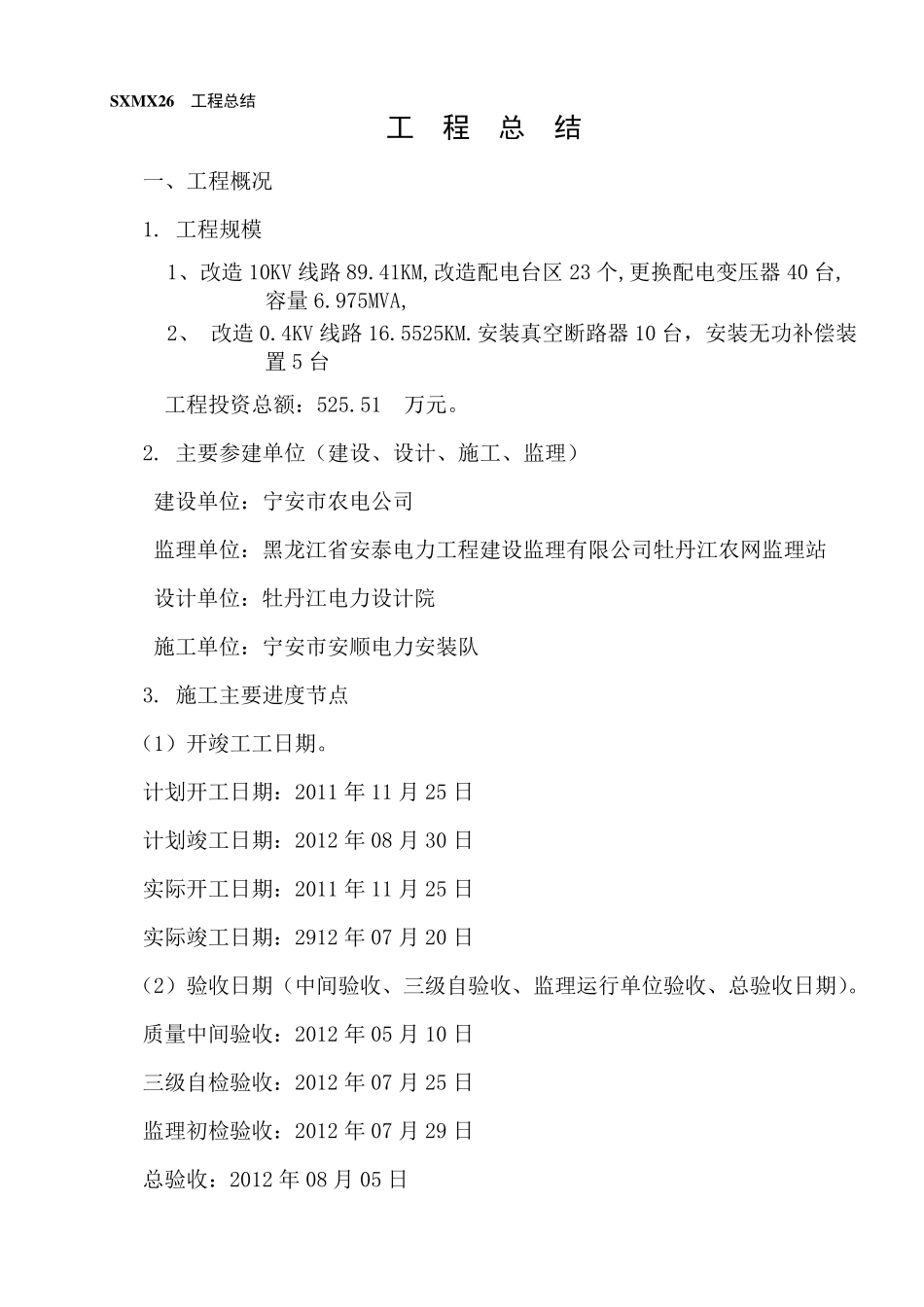 SXMX26 工程总结

工 程 总 结

一、工程概况

1. 工程规模

1、改造 10KV 线路 89.41KM,改造配电台区 23 个,更换配电变压器 40 台,容量 6.975MVA,

2、 改造 0.4KV 线路 16.5525KM.安装真空断路器 10 台，安装无功补偿装置 5 台

工程投资总额：525.51 万元。

2. 主要参建单位（建设、设计、施工、监理）

建设单位：宁安市农电公司

监理单位：黑龙江省安泰电力工程建设监理有限公司牡丹江农网监理站

设计单位：牡丹江电力设计院

施工单位：宁安市安顺电力安装队

3. 施工主要进度节点

（1）开竣工工日期。

计划开工日期：2011 年 11 月 25 日

计划竣工日期：2012 年 08 月 30 日

实际开工日期：2011 年 11 月 25 日

实际竣工日期：2912 年 07 月 20 日

（2）验收日期（中间验收、三级自验收、监理运行单位验收、总验收日期）。

质量中间验收：2012 年 05 月 10 日

三级自检验收：2012 年 07 月 25 日

监理初检验收：2012 年 07 月 29 日

总验收：2012 年 08 月 05 日